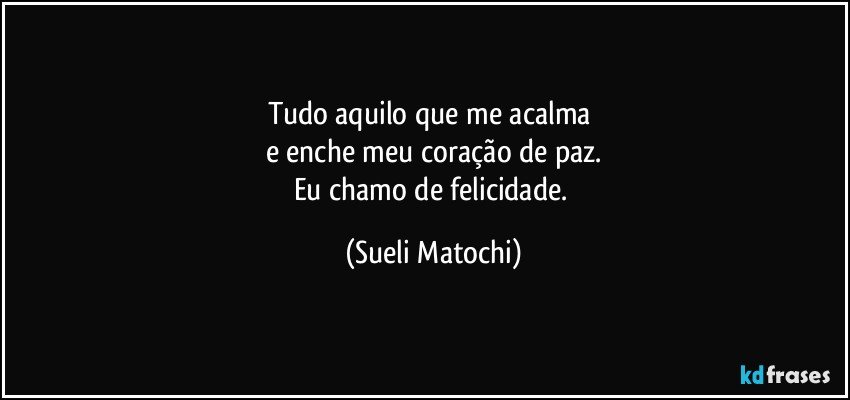 Tudo aquilo que me acalma
e enche meu coração de paz.
Eu chamo de felicidade.

(Sueli Matochi)

kdfrases